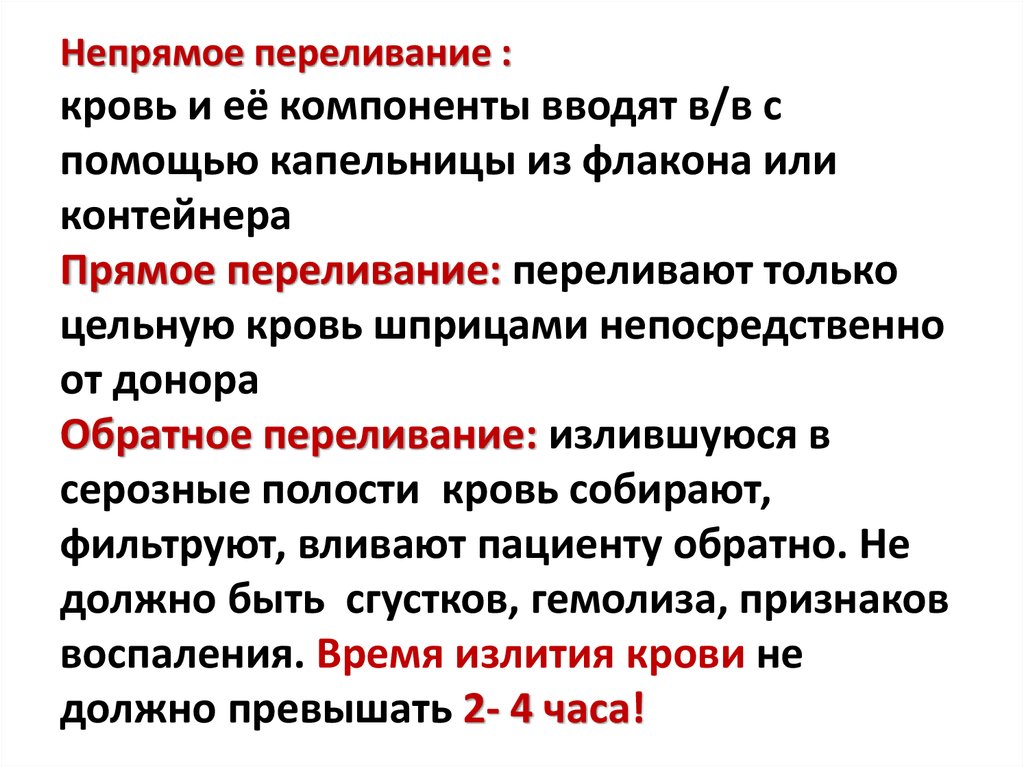 Непрямое переливание :
кровь и её компоненты вводят в/в с помощью капельницы из флакона или контейнера
Прямое переливание: переливают только цельную кровь шприцами непосредственно от донора
Обратное переливание: излившуюся в серозные полости кровь собирают, фильтруют, вливают пациенту обратно. Не должно быть сгустков, гемолиза, признаков воспаления. Время излития крови не должно превышать 2- 4 часа!